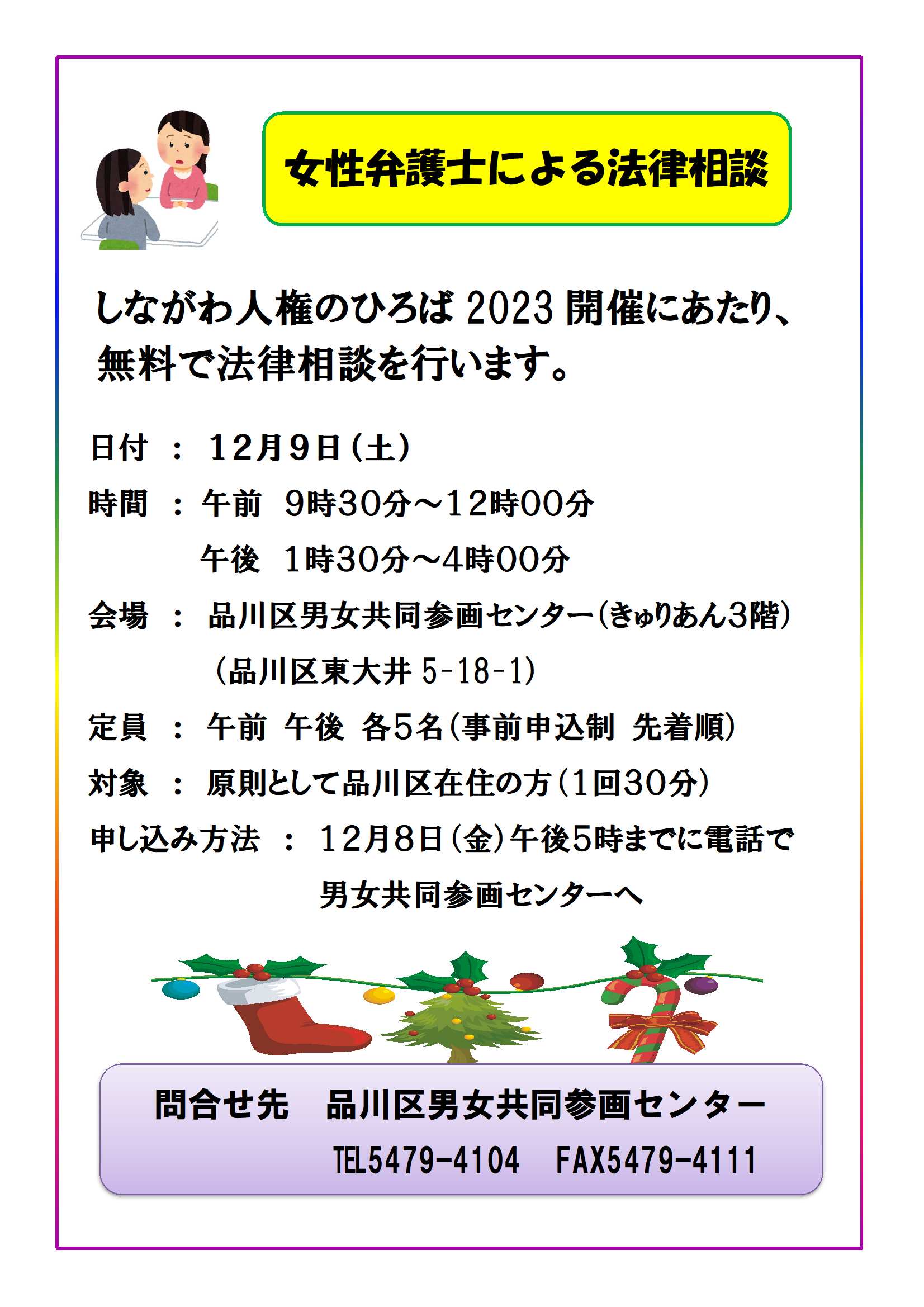 女性弁護士による法律相談

しながわ人権のひろば 2023 開催にあたり、無料で法律相談を行います。

日付　：　12月9日（土）

時間　：　午前　9時30分～12時00分
　　　　　午後　1時30分～4時00分

会場　：　品川区男女共同参画センター（きゅりあん3階）
　　　　　（品川区東大井 5-18-1）

定員　：　午前　午後　各5名（事前申込制　先着順）

対象　：　原則として品川区在住の方（1回30分）

申し込み方法　：　12月8日（金）午後5時までに電話で
　　　　　　　　　男女共同参画センターへ

問合せ先　品川区男女共同参画センター
TEL5479-4104　FAX5479-4111